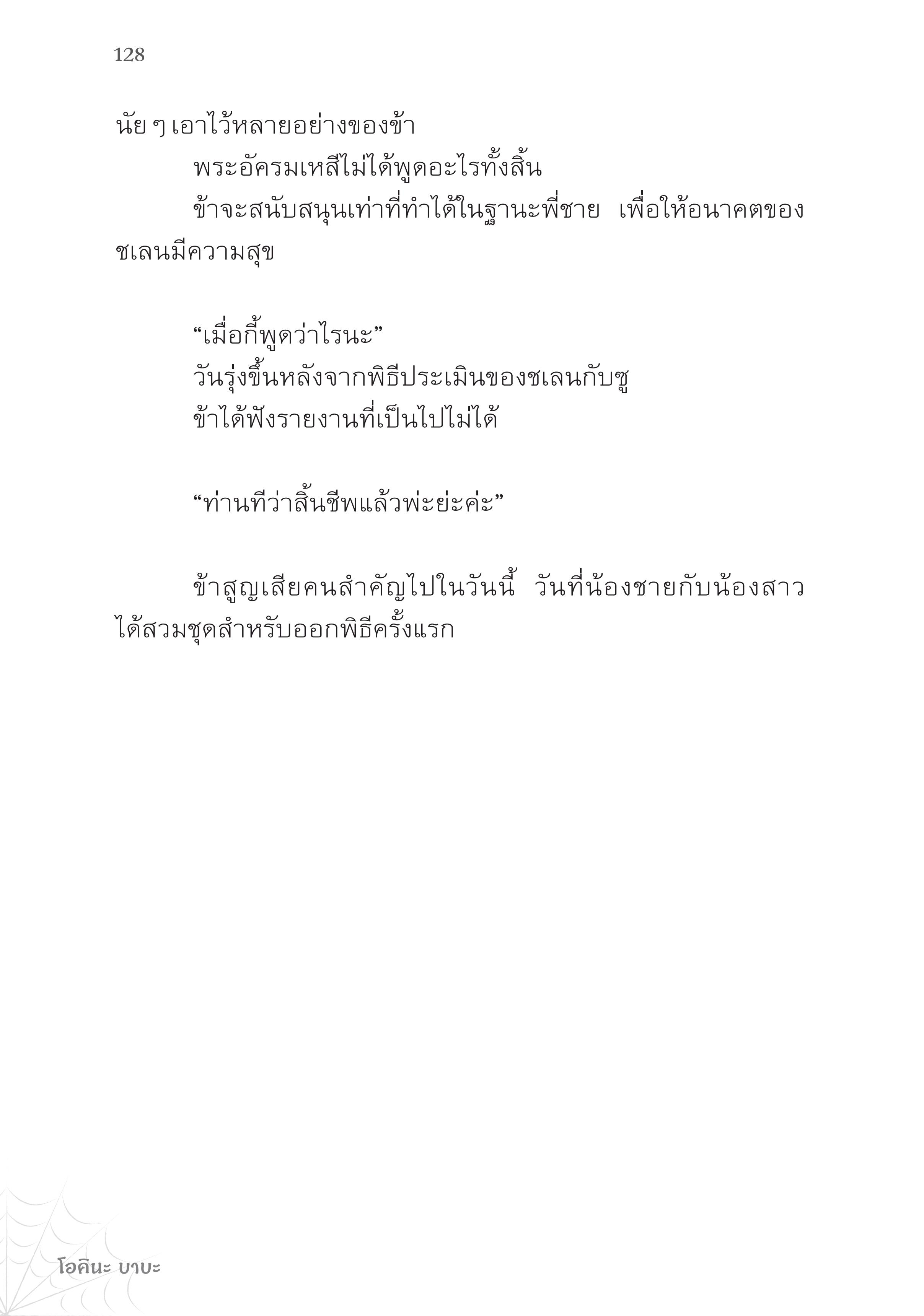 128

นัย ๆ เอาไว้หลายอย่างของข้า

พระอัครมเหสีไม่ได้พูดอะไรทั้งสิ้น

ข้าจะสนับสนุนเท่าที่ทำได้ในฐานะพี่ชาย เพื่อให้อนาคตของชเลนมีความสุข

“เมื่อกี้พูดว่าไรนะ”

วันรุ่งขึ้นหลังจากพิธีประเมินของชเลนกับซู

ข้าได้ฟังรายงานที่เป็นไปไม่ได้

“ท่านทีว่าสิ้นชีพแล้วพ่ะย่ะค่ะ”

ข้าสูญเสียคนสำคัญไปในวันนี้ วันที่น้องชายกับน้องสาวได้สวมชุดสำหรับออกพิธีครั้งแรก

โอคินะ บาบะ